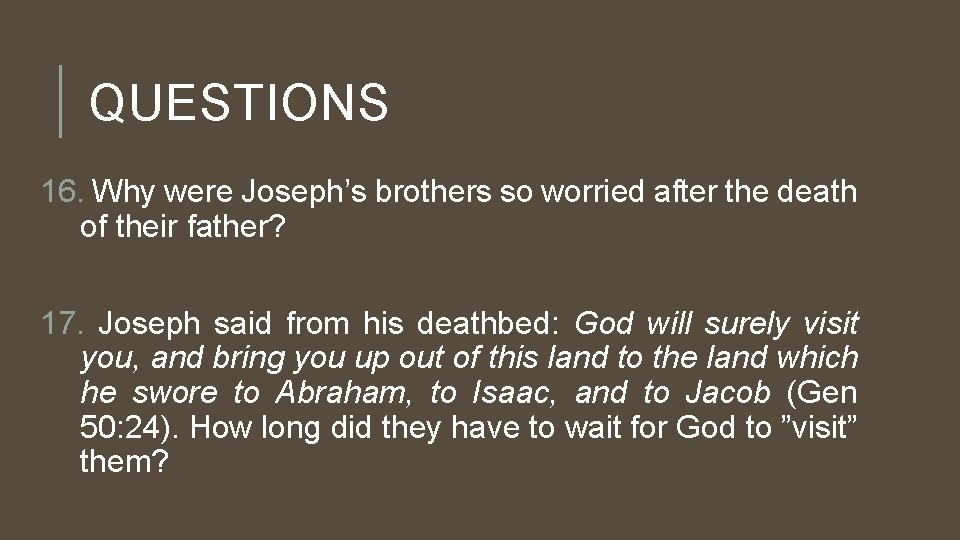 QUESTIONS

16. Why were Joseph’s brothers so worried after the death of their father?

17. Joseph said from his deathbed: God will surely visit you, and bring you up out of this land to the land which he swore to Abraham, to Isaac, and to Jacob (Gen 50:24). How long did they have to wait for God to ”visit” them?